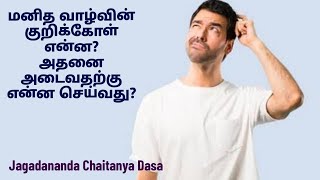 மனித வாழ்வின் குறிக்கோள் என்ன? அதனை அடைவதற்கு என்ன செய்வது?

Jagadananda Chaitanya Dasa